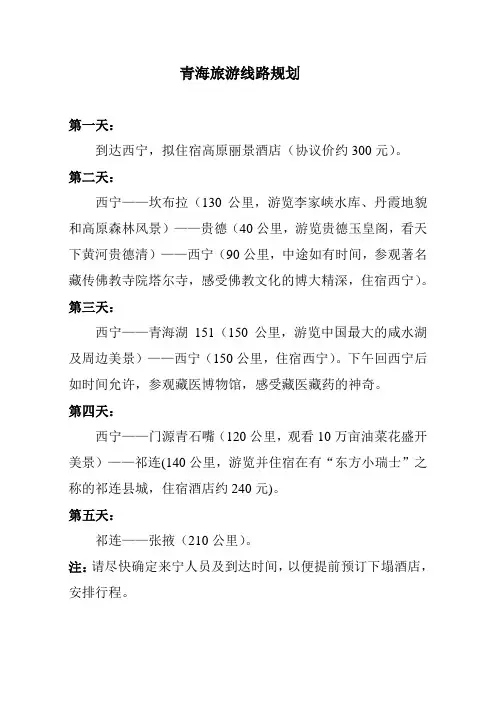 青海旅游线路规划

第一天：

到达西宁，拟住宿高原丽景酒店（协议价约 300 元）。

第二天：

西宁——坎布拉（130 公里，游览李家峡水库、丹霞地貌和高原森林风景）——贵德（40 公里，游览贵德玉皇阁，看天下黄河贵德清）——西宁（90 公里，中途如有时间，参观著名藏传佛教寺院塔尔寺，感受佛教文化的博大精深，住宿西宁）。

第三天：

西宁——青海湖 151（150 公里，游览中国最大的咸水湖及周边美景）——西宁（150 公里，住宿西宁）。下午回西宁后如时间允许，参观藏医博物馆，感受藏医藏药的神奇。

第四天：

西宁——门源青石嘴（120 公里，观看 10 万亩油菜花盛开美景）——祁连(140 公里，游览并住宿在有“东方小瑞士”之称的祁连县城，住宿酒店约 240 元)。

第五天：

祁连——张掖（210 公里）。

注：请尽快确定来宁人员及到达时间，以便提前预订下塌酒店，安排行程。